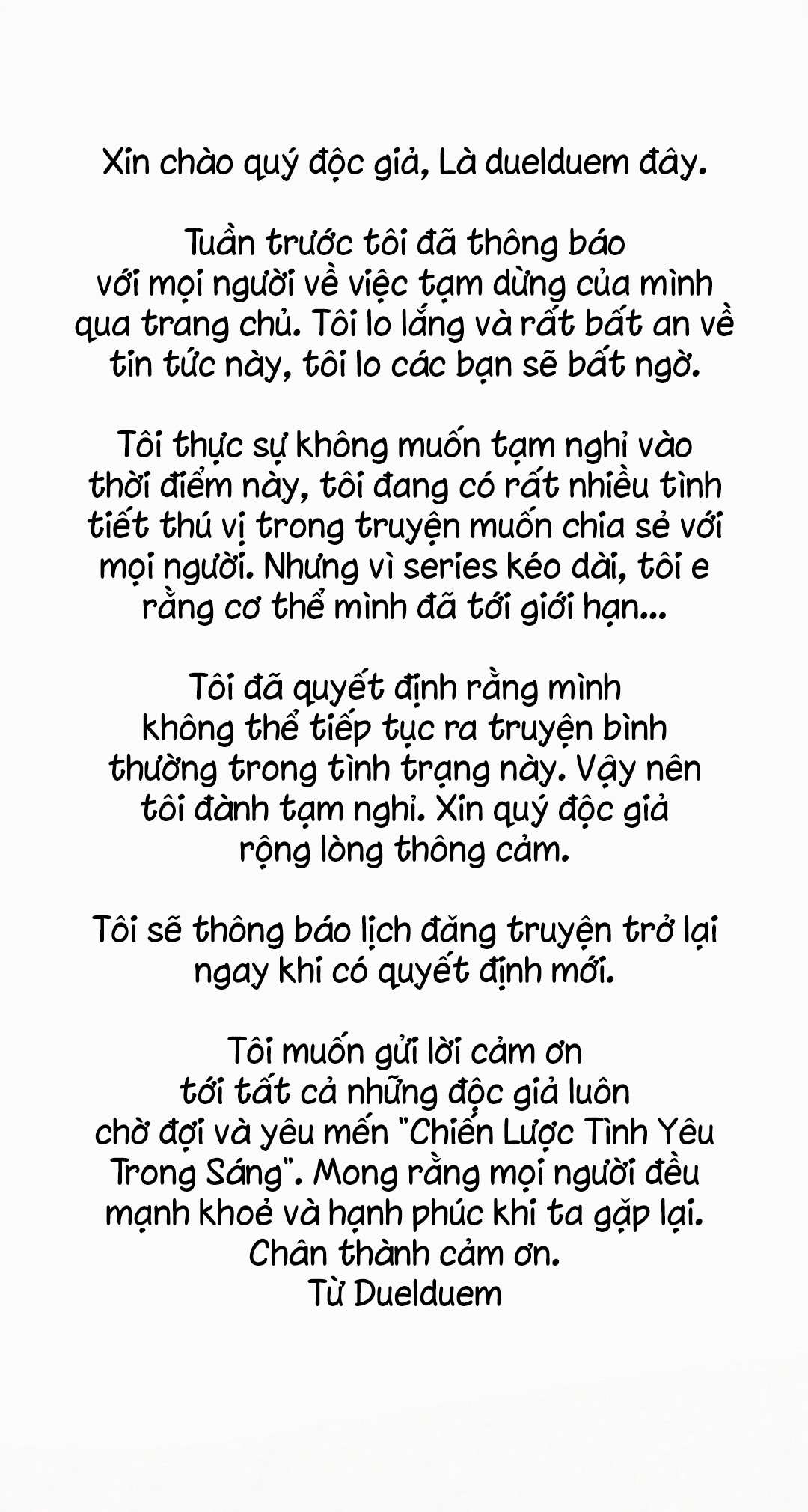 Xin chào quý độc giả, Là duelduem đây.

Tuần trước tôi đã thông báo với mọi người về việc tạm dừng của mình qua trang chủ. Tôi lo lắng và rất bất an về tin tức này, tôi lo các bạn sẽ bất ngờ.

Tôi thực sự không muốn tạm nghỉ vào thời điểm này, tôi đang có rất nhiều tình tiết thú vị trong truyện muốn chia sẻ với mọi người. Nhưng vì series kéo dài, tôi e rằng cơ thể mình đã tới giới hạn...

Tôi đã quyết định rằng mình không thể tiếp tục ra truyện bình thường trong tình trạng này. Vậy nên tôi đành tạm nghỉ. Xin quý độc giả rộng lòng thông cảm.

Tôi sẽ thông báo lịch đăng truyện trở lại ngay khi có quyết định mới.

Tôi muốn gửi lời cảm ơn tới tất cả những độc giả luôn chờ đợi và yêu mến "Chiến Lược Tình Yêu Trong Sáng". Mong rằng mọi người đều mạnh khoẻ và hạnh phúc khi ta gặp lại.
Chân thành cảm ơn.
Từ Duelduem